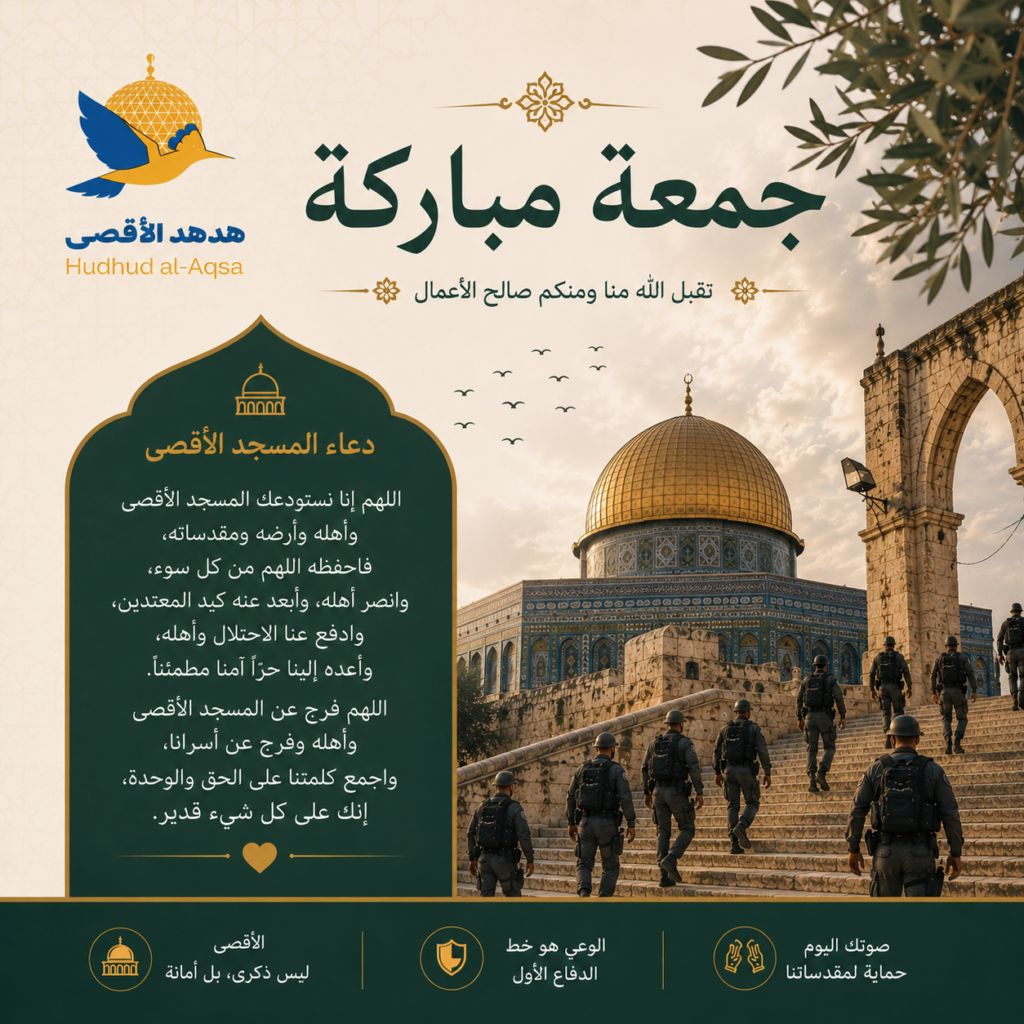 هدهد الأقصى
Hudhud al-Aqsa

جمعة مباركة

تقبل الله منا ومنكم صالح الأعمال

دعاء المسجد الأقصى

اللهم إنا نستودعك المسجد الأقصى
وأهله وأرضه ومقدساته،
فاحفظه اللهم من كل سوء،
وانصر أهله، وأبعد عنه كيد المعتدين،
وادفع عنا الاحتلال وأهله،
وأعده إلينا حرّاً آمنا مطمئناً.

اللهم فرج عن المسجد الأقصى
وأهله وفرج عن أسرانا،
واجمع كلمتنا على الحق والوحدة،
إنك على كل شيء قدير.

صوتك اليوم
حماية لمقدساتنا

الوعي هو خط
الدفاع الأول

الأقصى
ليس ذكرى، بل أمانة